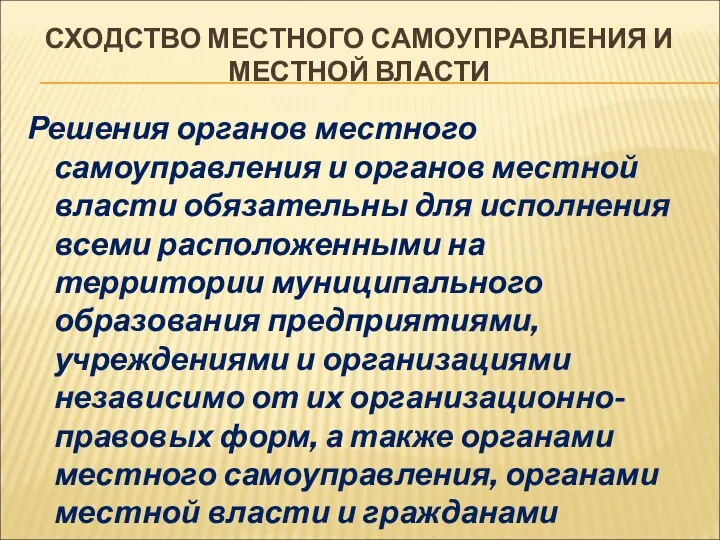 СХОДСТВО МЕСТНОГО САМОУПРАВЛЕНИЯ И МЕСТНОЙ ВЛАСТИ

Решения органов местного самоуправления и органов местной власти обязательны для исполнения всеми расположенными на территории муниципального образования предприятиями, учреждениями и организациями независимо от их организационно-правовых форм, а также органами местного самоуправления, органами местной власти и гражданами